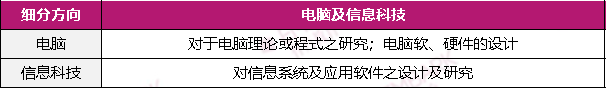 | 细分方向 | 电脑及信息科技 |
|---|---|
| 电脑 | 对于电脑理论或程式之研究；电脑软、硬件的设计 |
| 信息科技 | 对信息系统及应用软件之设计及研究 |